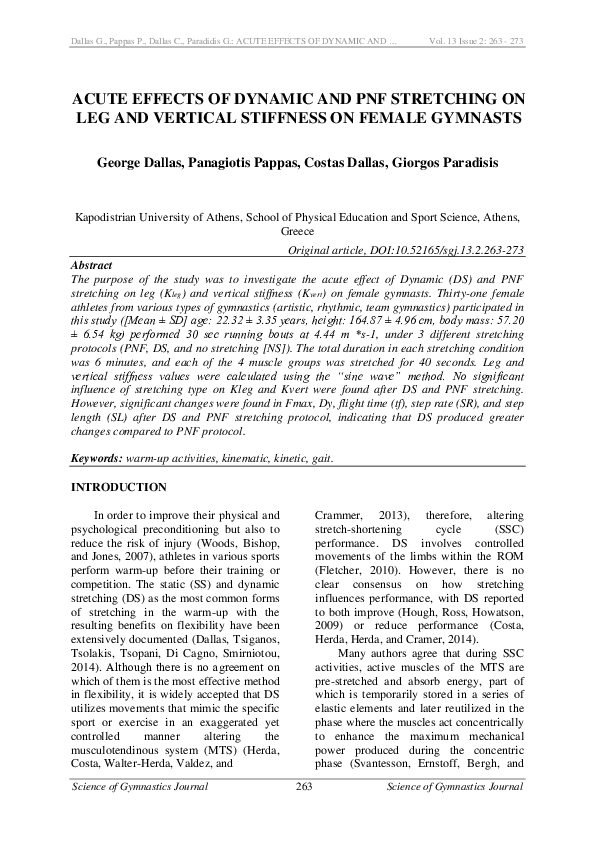 Dallas G., Pappas P., Dallas C., Paradidis G.: ACUTE EFFECTS OF DYNAMIC AND ... Vol. 13 Issue 2: 263 - 273

ACUTE EFFECTS OF DYNAMIC AND PNF STRETCHING ON LEG AND VERTICAL STIFFNESS ON FEMALE GYMNASTS

George Dallas, Panagiotis Pappas, Costas Dallas, Giorgos Paradisis

Kapodistrian University of Athens, School of Physical Education and Sport Science, Athens, Greece

Original article, DOI:10.52165/sgj.13.2.263-273

Abstract

The purpose of the study was to investigate the acute effect of Dynamic (DS) and PNF stretching on leg ($K_{leg}$) and vertical stiffness ($K_{vert}$) on female gymnasts. Thirty-one female athletes from various types of gymnastics (artistic, rhythmic, team gymnastics) participated in this study ([Mean ± SD] age: 22.32 ± 3.35 years, height: 164.87 ± 4.96 cm, body mass: 57.20 ± 6.54 kg) performed 30 sec running bouts at 4.44 m *s-1, under 3 different stretching protocols (PNF, DS, and no stretching [NS]). The total duration in each stretching condition was 6 minutes, and each of the 4 muscle groups was stretched for 40 seconds. Leg and vertical stiffness values were calculated using the "sine wave" method. No significant influence of stretching type on Kleg and Kvert were found after DS and PNF stretching. However, significant changes were found in Fmax, Dy, flight time (tf), step rate (SR), and step length (SL) after DS and PNF stretching protocol, indicating that DS produced greater changes compared to PNF protocol.

Keywords: warm-up activities, kinematic, kinetic, gait.

INTRODUCTION

In order to improve their physical and psychological preconditioning but also to reduce the risk of injury (Woods, Bishop, and Jones, 2007), athletes in various sports perform warm-up before their training or competition. The static (SS) and dynamic stretching (DS) as the most common forms of stretching in the warm-up with the resulting benefits on flexibility have been extensively documented (Dallas, Tsiganos, Tsolakis, Tsopani, Di Cagno, Smirniotou, 2014). Although there is no agreement on which of them is the most effective method in flexibility, it is widely accepted that DS utilizes movements that mimic the specific sport or exercise in an exaggerated yet controlled manner altering the musculotendinous system (MTS) (Herda, Costa, Walter-Herda, Valdez, and Crammer, 2013), therefore, altering stretch-shortening cycle (SSC) performance. DS involves controlled movements of the limbs within the ROM (Fletcher, 2010). However, there is no clear consensus on how stretching influences performance, with DS reported to both improve (Hough, Ross, Howatson, 2009) or reduce performance (Costa, Herda, Herda, and Cramer, 2014).

Many authors agree that during SSC activities, active muscles of the MTS are pre-stretched and absorb energy, part of which is temporarily stored in a series of elastic elements and later reutilized in the phase where the muscles act concentrically to enhance the maximum mechanical power produced during the concentric phase (Svantesson, Ernstoff, Bergh, and

Science of Gymnastics Journal 263 Science of Gymnastics Journal